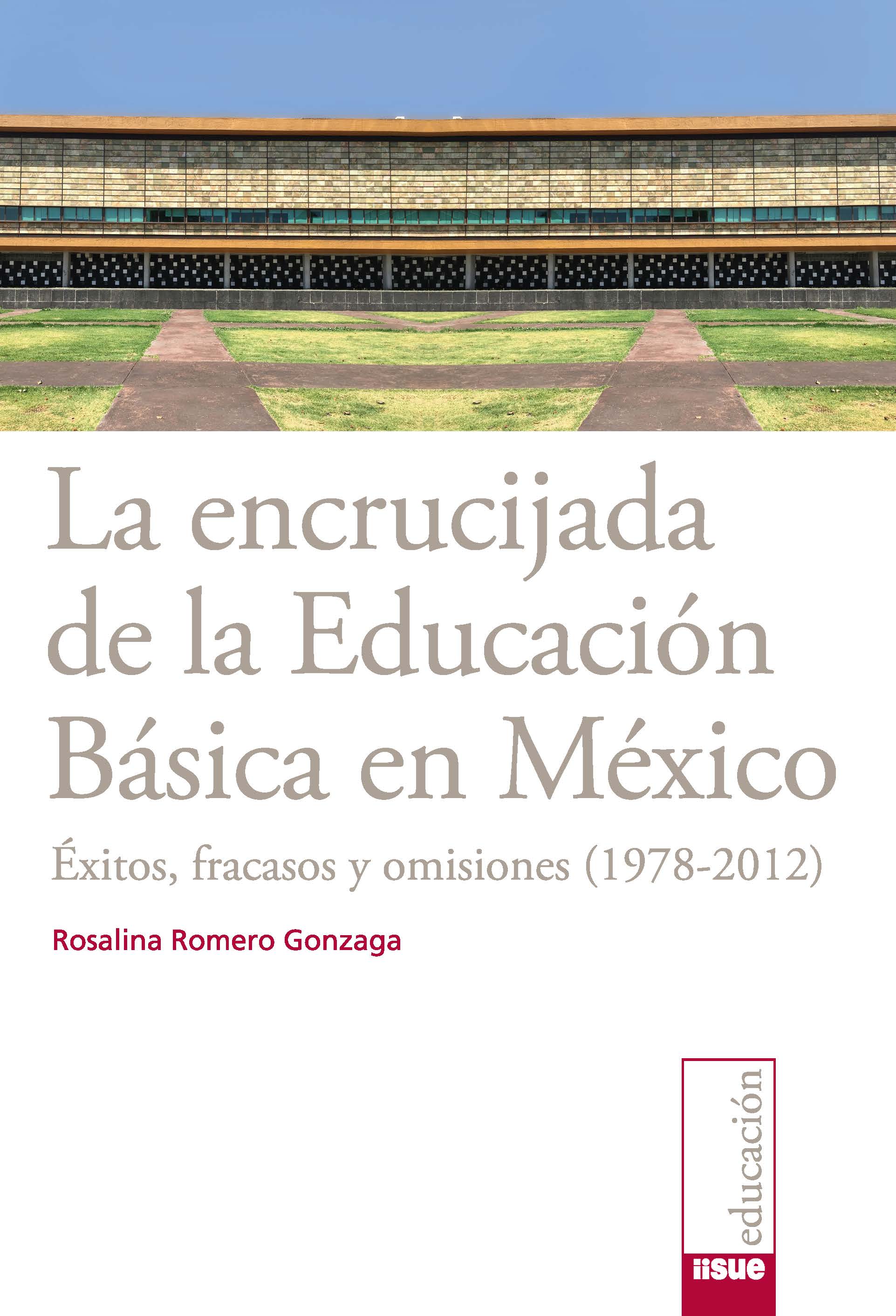 La encrucijada de la Educación Básica en México

Éxitos, fracasos y omisiones (1978-2012)

Rosalina Romero Gonzaga

educación

iisue